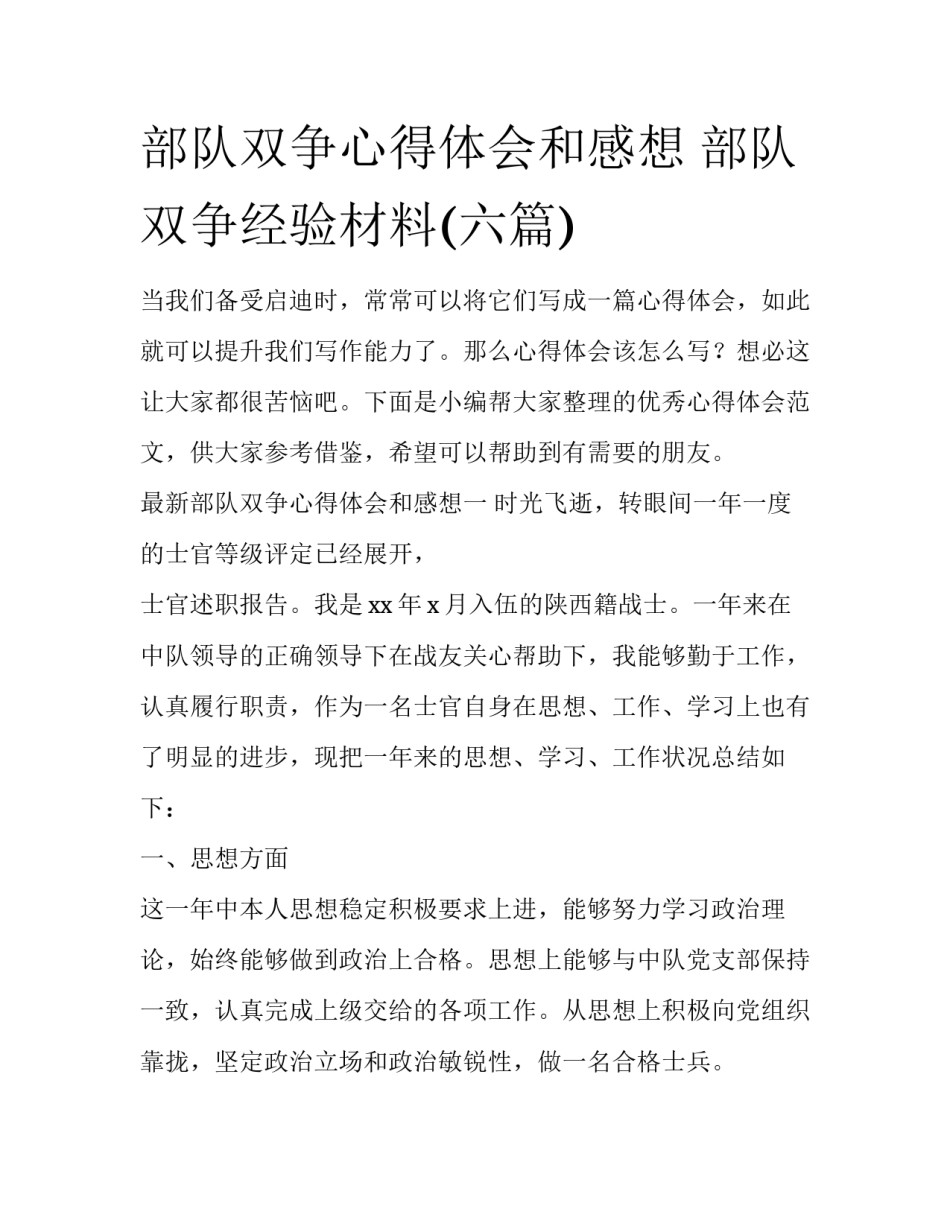 部队双争心得体会和感想 部队双争经验材料(六篇)

当我们备受启迪时，常常可以将它们写成一篇心得体会，如此就可以提升我们写作能力了。那么心得体会该怎么写？想必这让大家都很苦恼吧。下面是小编帮大家整理的优秀心得体会范文，供大家参考借鉴，希望可以帮助到有需要的朋友。

最新部队双争心得体会和感想一 时光飞逝，转眼间一年一度的士官等级评定已经展开，

士官述职报告。我是 xx 年 x 月入伍的陕西籍战士。一年来在中队领导的正确领导下在战友关心帮助下，我能够勤于工作，认真履行职责，作为一名士官自身在思想、工作、学习上也有了明显的进步，现把一年来的思想、学习、工作状况总结如下：

一、思想方面

这一年中本人思想稳定积极要求上进，能够努力学习政治理论，始终能够做到政治上合格。思想上能够与中队党支部保持一致，认真完成上级交给的各项工作。从思想上积极向党组织靠拢，坚定政治立场和政治敏锐性，做一名合格士兵。